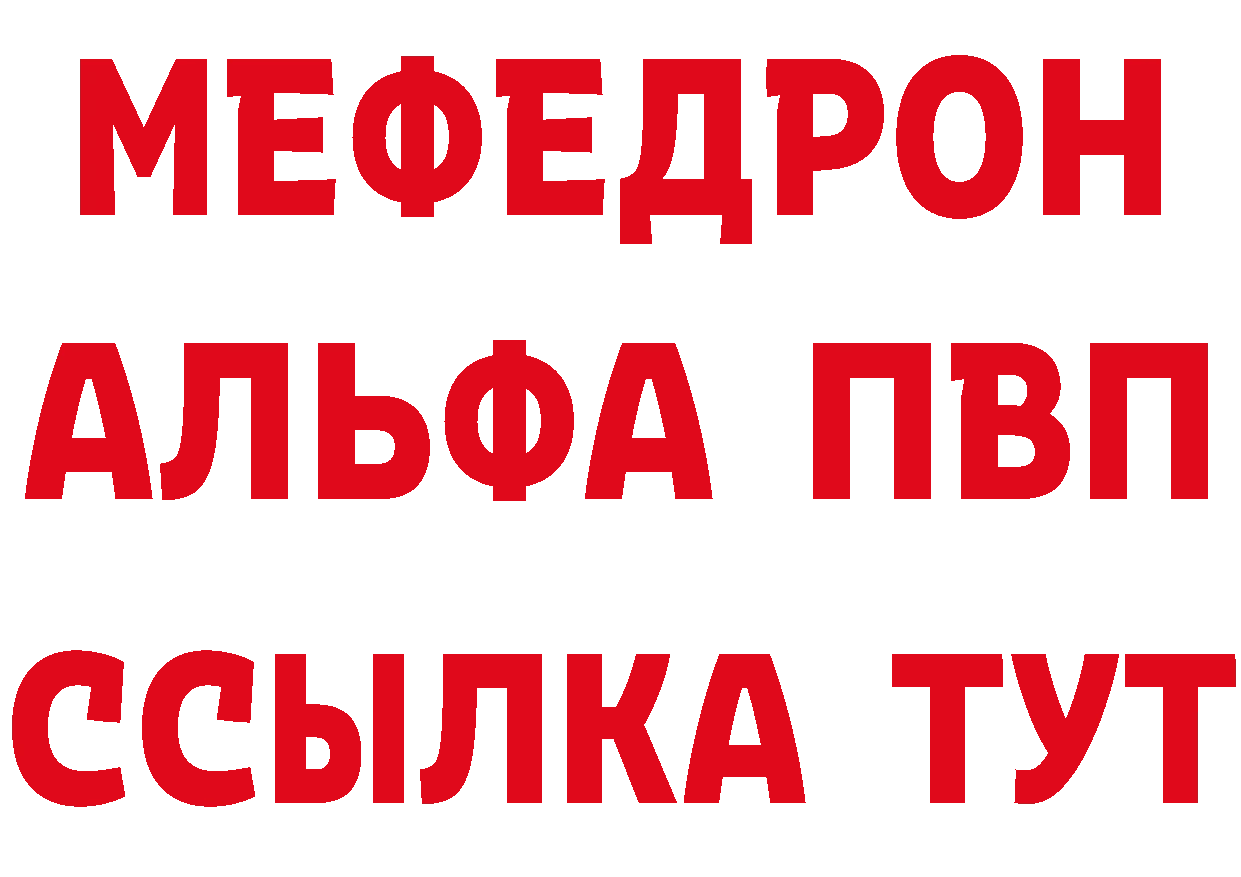 МЕФЕДРОН
АЛЬФА ПВП
ССЫЛКА ТУТ